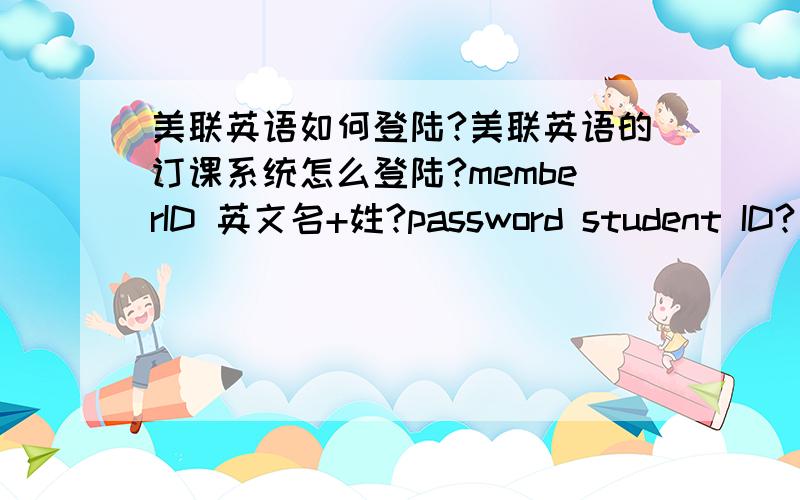 美联英语如何登陆?美联英语的订课系统怎么登陆?memberID 英文名+姓?password student ID?